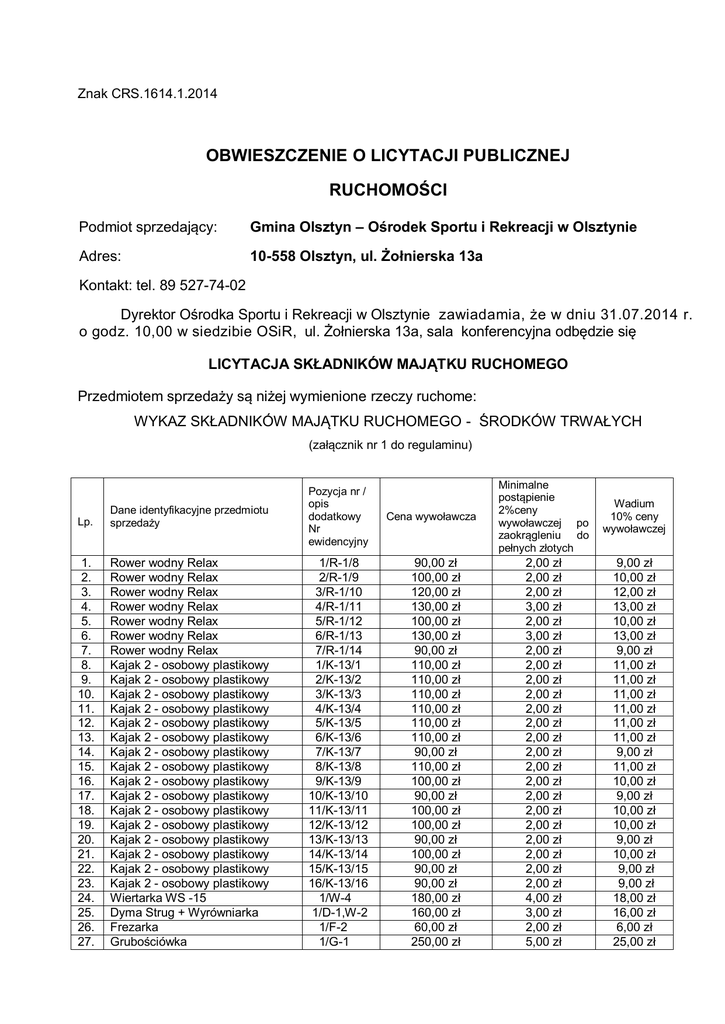 Znak CRS.1614.1.2014

OBWIESZCZENIE O LICYTACJI PUBLICZNEJ

RUCHOMOŚCI

Podmiot sprzedający: Gmina Olsztyn – Ośrodek Sportu i Rekreacji w Olsztynie

Adres: 10-558 Olsztyn, ul. Żołnierska 13a

Kontakt: tel. 89 527-74-02

Dyrektor Ośrodka Sportu i Rekreacji w Olsztynie zawiadamia, że w dniu 31.07.2014 r. o godz. 10,00 w siedzibie OSiR, ul. Żołnierska 13a, sala konferencyjna odbędzie się

LICYTACJA SKŁADNIKÓW MAJĄTKU RUCHOMEGO

Przedmiotem sprzedaży są niżej wymienione rzeczy ruchome:

WYKAZ SKŁADNIKÓW MAJĄTKU RUCHOMEGO - ŚRODKÓW TRWAŁYCH

(załącznik nr 1 do regulaminu)

| Lp. | Dane identyfikacyjne przedmiotu sprzedaży | Pozycja nr / opis dodatkowy Nr ewidencyjny | Cena wywoławcza | Minimalne postąpienie 2%ceny wywoławczej po zaokrągleniu do pełnych złotych | Wadium 10% ceny wywoławczej |
|---|---|---|---|---|---|
| 1. | Rower wodny Relax | 1/R-1/8 | 90,00 zł | 2,00 zł | 9,00 zł |
| 2. | Rower wodny Relax | 2/R-1/9 | 100,00 zł | 2,00 zł | 10,00 zł |
| 3. | Rower wodny Relax | 3/R-1/10 | 120,00 zł | 2,00 zł | 12,00 zł |
| 4. | Rower wodny Relax | 4/R-1/11 | 130,00 zł | 3,00 zł | 13,00 zł |
| 5. | Rower wodny Relax | 5/R-1/12 | 100,00 zł | 2,00 zł | 10,00 zł |
| 6. | Rower wodny Relax | 6/R-1/13 | 130,00 zł | 3,00 zł | 13,00 zł |
| 7. | Rower wodny Relax | 7/R-1/14 | 90,00 zł | 2,00 zł | 9,00 zł |
| 8. | Kajak 2 - osobowy plastikowy | 1/K-13/1 | 110,00 zł | 2,00 zł | 11,00 zł |
| 9. | Kajak 2 - osobowy plastikowy | 2/K-13/2 | 110,00 zł | 2,00 zł | 11,00 zł |
| 10. | Kajak 2 - osobowy plastikowy | 3/K-13/3 | 110,00 zł | 2,00 zł | 11,00 zł |
| 11. | Kajak 2 - osobowy plastikowy | 4/K-13/4 | 110,00 zł | 2,00 zł | 11,00 zł |
| 12. | Kajak 2 - osobowy plastikowy | 5/K-13/5 | 110,00 zł | 2,00 zł | 11,00 zł |
| 13. | Kajak 2 - osobowy plastikowy | 6/K-13/6 | 110,00 zł | 2,00 zł | 11,00 zł |
| 14. | Kajak 2 - osobowy plastikowy | 7/K-13/7 | 90,00 zł | 2,00 zł | 9,00 zł |
| 15. | Kajak 2 - osobowy plastikowy | 8/K-13/8 | 110,00 zł | 2,00 zł | 11,00 zł |
| 16. | Kajak 2 - osobowy plastikowy | 9/K-13/9 | 100,00 zł | 2,00 zł | 10,00 zł |
| 17. | Kajak 2 - osobowy plastikowy | 10/K-13/10 | 90,00 zł | 2,00 zł | 9,00 zł |
| 18. | Kajak 2 - osobowy plastikowy | 11/K-13/11 | 100,00 zł | 2,00 zł | 10,00 zł |
| 19. | Kajak 2 - osobowy plastikowy | 12/K-13/12 | 100,00 zł | 2,00 zł | 10,00 zł |
| 20. | Kajak 2 - osobowy plastikowy | 13/K-13/13 | 90,00 zł | 2,00 zł | 9,00 zł |
| 21. | Kajak 2 - osobowy plastikowy | 14/K-13/14 | 100,00 zł | 2,00 zł | 10,00 zł |
| 22. | Kajak 2 - osobowy plastikowy | 15/K-13/15 | 90,00 zł | 2,00 zł | 9,00 zł |
| 23. | Kajak 2 - osobowy plastikowy | 16/K-13/16 | 90,00 zł | 2,00 zł | 9,00 zł |
| 24. | Wiertarka WS -15 | 1/W-4 | 180,00 zł | 4,00 zł | 18,00 zł |
| 25. | Dyma Strug + Wyrówniarka | 1/D-1,W-2 | 160,00 zł | 3,00 zł | 16,00 zł |
| 26. | Frezarka | 1/F-2 | 60,00 zł | 2,00 zł | 6,00 zł |
| 27. | Grubościówka | 1/G-1 | 250,00 zł | 5,00 zł | 25,00 zł |